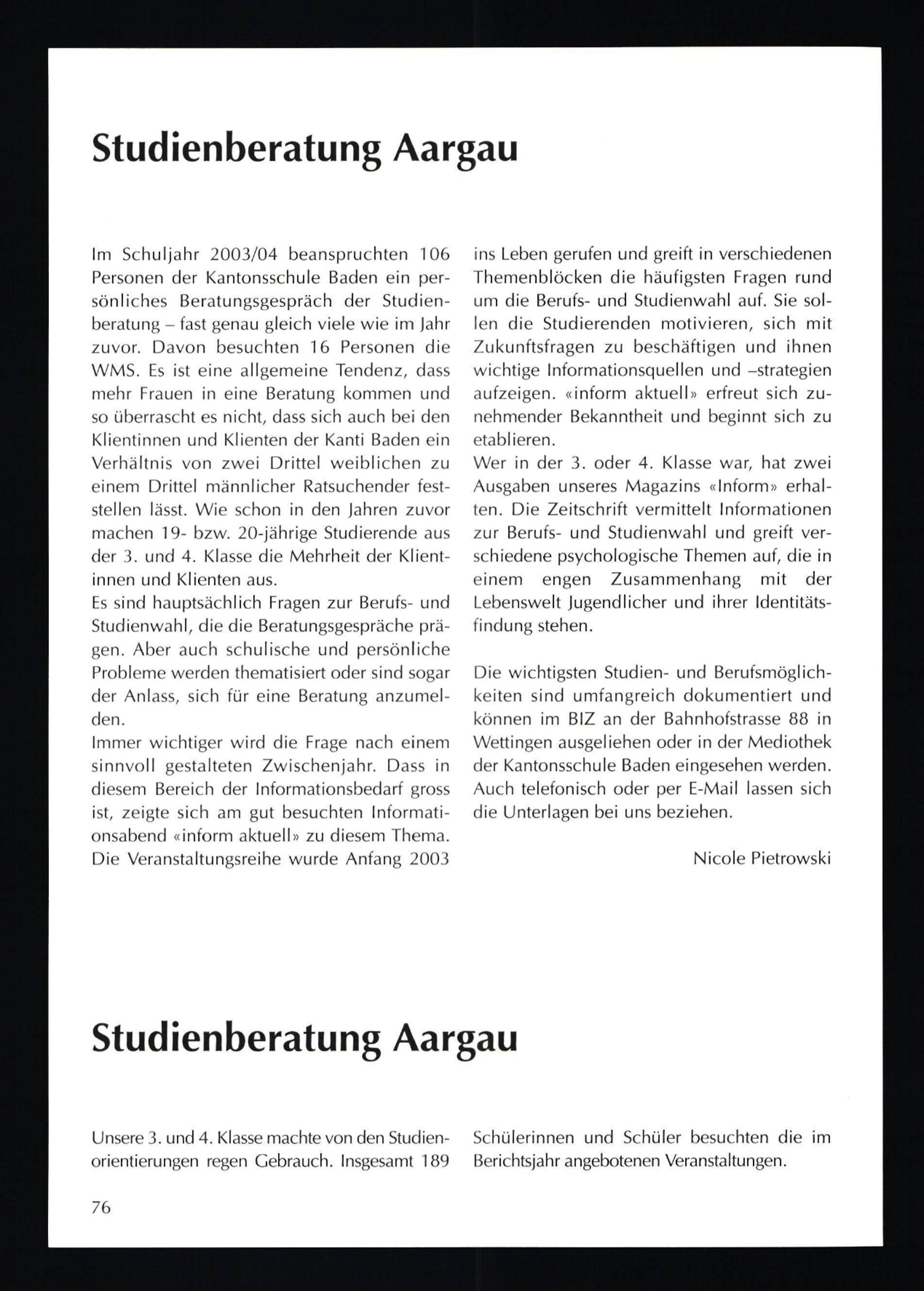 Studienberatung Aargau

Im Schuljahr 2003/04 beanspruchten 106 Personen der Kantonsschule Baden ein persönliches Beratungsgespräch der Studienberatung – fast genau gleich viele wie im Jahr zuvor. Davon besuchten 16 Personen die WMS. Es ist eine allgemeine Tendenz, dass mehr Frauen in eine Beratung kommen und so überrascht es nicht, dass sich auch bei den Klientinnen und Klienten der Kanti Baden ein Verhältnis von zwei Drittel weiblichen zu einem Drittel männlicher Ratsuchender feststellen lässt. Wie schon in den Jahren zuvor machen 19- bzw. 20-jährige Studierende aus der 3. und 4. Klasse die Mehrheit der Klientinnen und Klienten aus.
Es sind hauptsächlich Fragen zur Berufs- und Studienwahl, die die Beratungsgespräche prägen. Aber auch schulische und persönliche Probleme werden thematisiert oder sind sogar der Anlass, sich für eine Beratung anzumelden.
Immer wichtiger wird die Frage nach einem sinnvoll gestalteten Zwischenjahr. Dass in diesem Bereich der Informationsbedarf gross ist, zeigte sich am gut besuchten Informationsabend «inform aktuell» zu diesem Thema. Die Veranstaltungsreihe wurde Anfang 2003 ins Leben gerufen und greift in verschiedenen Themenblöcken die häufigsten Fragen rund um die Berufs- und Studienwahl auf. Sie sollen die Studierenden motivieren, sich mit Zukunftsfragen zu beschäftigen und ihnen wichtige Informationsquellen und –strategien aufzeigen. «inform aktuell» erfreut sich zunehmender Bekanntheit und beginnt sich zu etablieren.
Wer in der 3. oder 4. Klasse war, hat zwei Ausgaben unseres Magazins «Inform» erhalten. Die Zeitschrift vermittelt Informationen zur Berufs- und Studienwahl und greift verschiedene psychologische Themen auf, die in einem engen Zusammenhang mit der Lebenswelt Jugendlicher und ihrer Identitätsfindung stehen.

Die wichtigsten Studien- und Berufsmöglichkeiten sind umfangreich dokumentiert und können im BIZ an der Bahnhofstrasse 88 in Wettingen ausgeliehen oder in der Mediothek der Kantonsschule Baden eingesehen werden. Auch telefonisch oder per E-Mail lassen sich die Unterlagen bei uns beziehen.

Nicole Pietrowski

Studienberatung Aargau

Unsere 3. und 4. Klasse machte von den Studienorientierungen regen Gebrauch. Insgesamt 189 Schülerinnen und Schüler besuchten die im Berichtsjahr angebotenen Veranstaltungen.

76